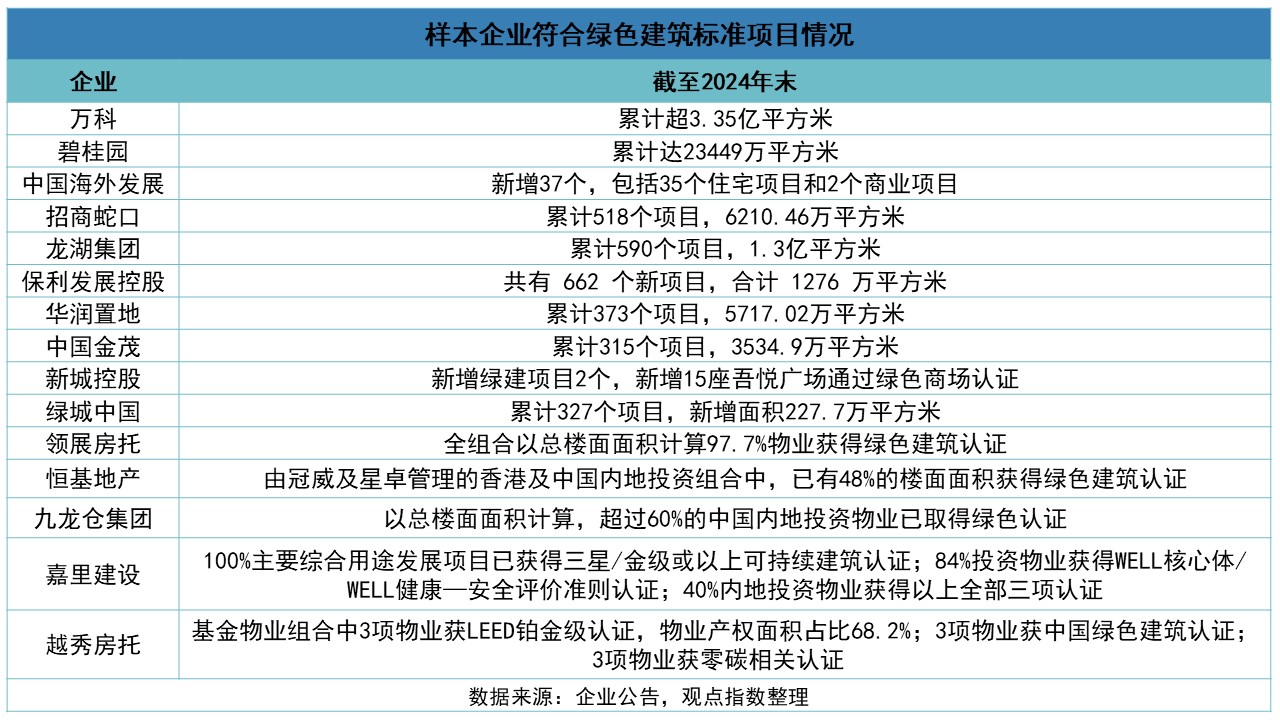 样本企业符合绿色建筑标准项目情况

| 企业 | 截至2024年末 |
|---|---|
| 万科 | 累计超3.35亿平方米 |
| 碧桂园 | 累计达23449万平方米 |
| 中国海外发展 | 新增37个，包括35个住宅项目和2个商业项目 |
| 招商蛇口 | 累计518个项目，6210.46万平方米 |
| 龙湖集团 | 累计590个项目，1.3亿平方米 |
| 保利发展控股 | 共有 662 个新项目，合计 1276 万平方米 |
| 华润置地 | 累计373个项目，5717.02万平方米 |
| 中国金茂 | 累计315个项目，3534.9万平方米 |
| 新城控股 | 新增绿建项目2个，新增15座吾悦广场通过绿色商场认证 |
| 绿城中国 | 累计327个项目，新增面积227.7万平方米 |
| 领展房托 | 全组合以总楼面面积计算97.7%物业获得绿色建筑认证 |
| 恒基地产 | 由冠威及星卓管理的香港及中国内地投资组合中，已有48%的楼面面积获得绿色建筑认证 |
| 九龙仓集团 | 以总楼面面积计算，超过60%的中国内地投资物业已取得绿色认证 |
| 嘉里建设 | 100%主要综合用途发展项目已获得三星/金级或以上可持续建筑认证；84%投资物业获得WELL核心体/WELL健康—安全评价准则认证；40%内地投资物业获得以上全部三项认证 |
| 越秀房托 | 基金物业组合中3项物业获LEED铂金级认证，物业产权面积占比68.2%；3项物业获中国绿色建筑认证；3项物业获零碳相关认证 |

数据来源：企业公告，观点指数整理